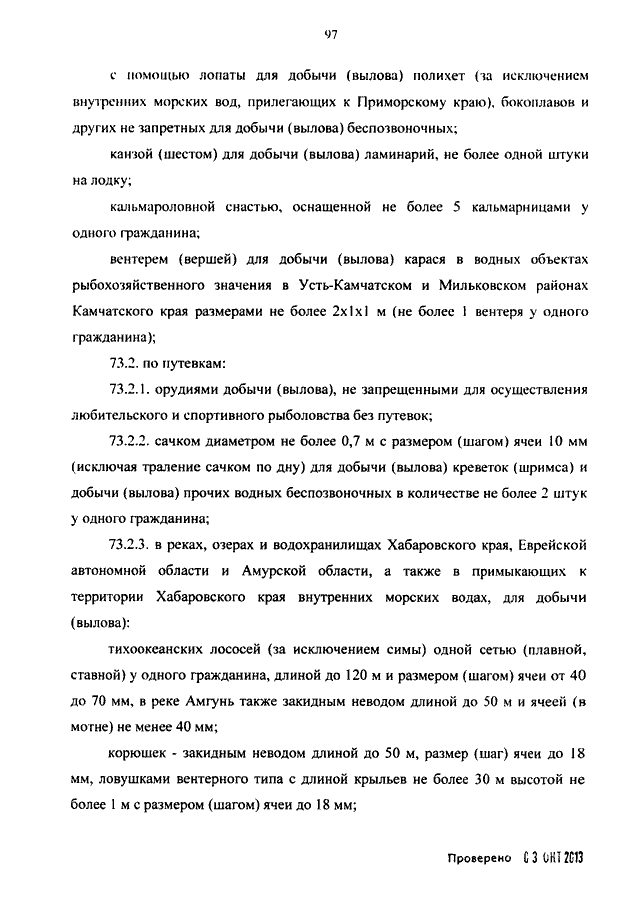 97

с помощью лопаты для добычи (вылова) полихет (за исключением внутренних морских вод, прилегающих к Приморскому краю), бокоплавов и других не запретных для добычи (вылова) беспозвоночных;

канзой (шестом) для добычи (вылова) ламинарий, не более одной штуки на лодку;

кальмароловной снастью, оснащенной не более 5 кальмарницами у одного гражданина;

вентерем (вершей) для добычи (вылова) карася в водных объектах рыбохозяйственного значения в Усть-Камчатском и Мильковском районах Камчатского края размерами не более 2х1х1 м (не более 1 вентеря у одного гражданина);

73.2. по путевкам:

73.2.1. орудиями добычи (вылова), не запрещенными для осуществления любительского и спортивного рыболовства без путевок;

73.2.2. сачком диаметром не более 0,7 м с размером (шагом) ячеи 10 мм (исключая траление сачком по дну) для добычи (вылова) креветок (шримса) и добычи (вылова) прочих водных беспозвоночных в количестве не более 2 штук у одного гражданина;

73.2.3. в реках, озерах и водохранилищах Хабаровского края, Еврейской автономной области и Амурской области, а также в примыкающих к территории Хабаровского края внутренних морских водах, для добычи (вылова):

тихоокеанских лососей (за исключением симы) одной сетью (плавной, ставной) у одного гражданина, длиной до 120 м и размером (шагом) ячеи от 40 до 70 мм, в реке Амгунь также закидным неводом длиной до 50 м и ячеей (в мотне) не менее 40 мм;

корюшек - закидным неводом длиной до 50 м, размер (шаг) ячеи до 18 мм, ловушками вентерного типа с длиной крыльев не более 30 м высотой не более 1 м с размером (шагом) ячеи до 18 мм;

Проверено 03 ОКТ 2013